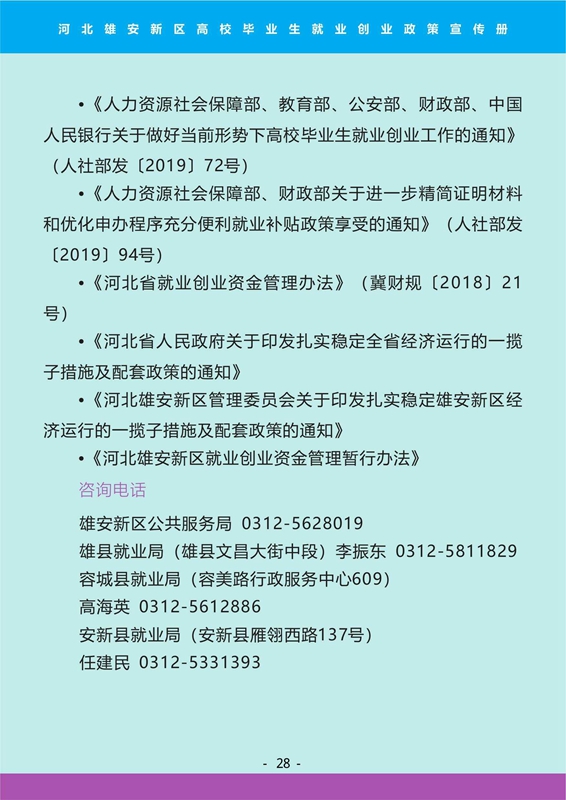 河北雄安新区高校毕业生就业创业政策宣传册

•《人力资源社会保障部、教育部、公安部、财政部、中国人民银行关于做好当前形势下高校毕业生就业创业工作的通知》（人社部发〔2019〕72号）

•《人力资源社会保障部、财政部关于进一步精简证明材料和优化申办程序充分便利就业补贴政策享受的通知》（人社部发〔2019〕94号）

•《河北省就业创业资金管理办法》（冀财规〔2018〕21号）

•《河北省人民政府关于印发扎实稳定全省经济运行的一揽子措施及配套政策的通知》

•《河北雄安新区管理委员会关于印发扎实稳定雄安新区经济运行的一揽子措施及配套政策的通知》

•《河北雄安新区就业创业资金管理暂行办法》

咨询电话

雄安新区公共服务局 0312-5628019
雄县就业局（雄县文昌大街中段）李振东 0312-5811829
容城县就业局（容美路行政服务中心609）
高海英 0312-5612886
安新县就业局（安新县雁翎西路137号）
任建民 0312-5331393

- 28 -